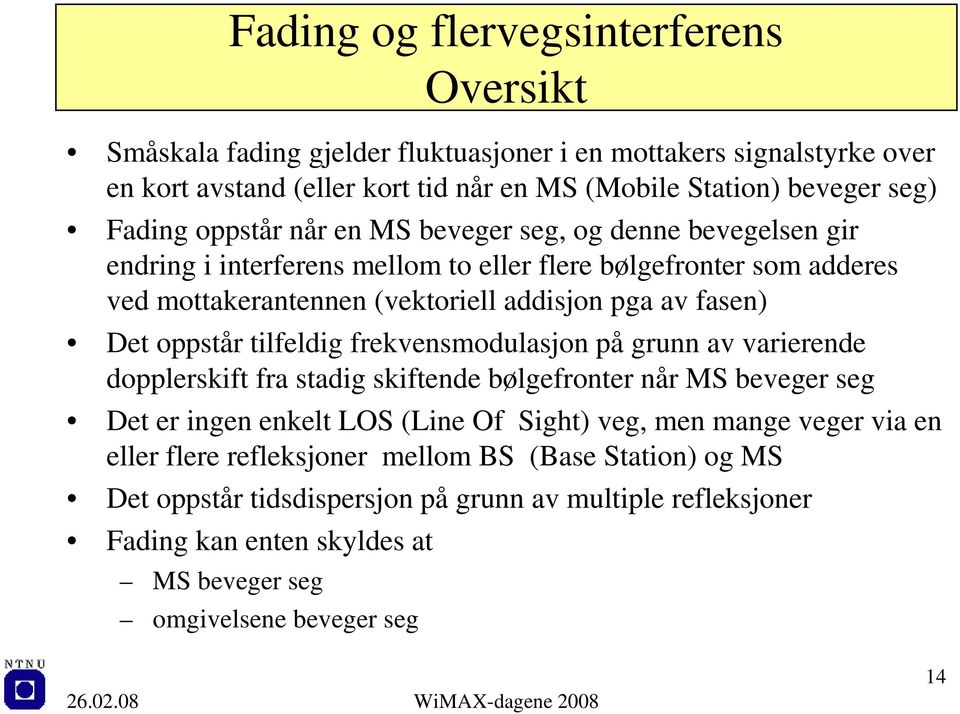 Fading og flervegsinterferens
Oversikt

• Småskala fading gjelder fluktuasjoner i en mottakers signalstyrke over en kort avstand (eller kort tid når en MS (Mobile Station) beveger seg)
• Fading oppstår når en MS beveger seg, og denne bevegelsen gir endring i interferens mellom to eller flere bølgefronter som adderes ved mottakerantennen (vektoriell addisjon pga av fasen)
• Det oppstår tilfeldig frekvensmodulasjon på grunn av varierende dopplerskift fra stadig skiftende bølgefronter når MS beveger seg
• Det er ingen enkelt LOS (Line Of Sight) veg, men mange veger via en eller flere refleksjoner mellom BS (Base Station) og MS
• Det oppstår tidsdispersjon på grunn av multiple refleksjoner
• Fading kan enten skyldes at
– MS beveger seg
– omgivelsene beveger seg

NTNU
26.02.08
WiMAX-dagene 2008
14